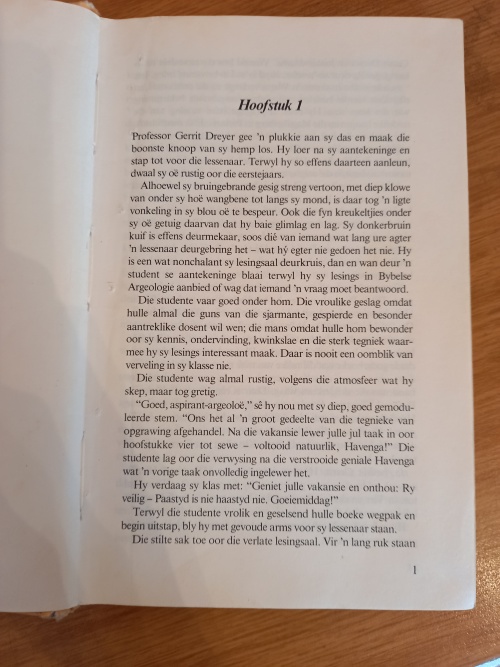 Hoofstuk 1

Professor Gerrit Dreyer gee 'n plukkie aan sy das en maak die boonste knoop van sy hemp los. Hy loer na sy aantekeninge en stap tot voor die lessenaar. Terwyl hy so effens daarteen aanleun, dwaal sy oë rustig oor die eerstejaars.

Alhoewel sy bruingebrande gesig streng vertoon, met diep klowe van onder sy hoë wangbene tot langs sy mond, is daar tog 'n ligte vonkeling in sy blou oë te bespeur. Ook die fyn kreukeltjies onder sy oë getuig daarvan dat hy baie glimlag en lag. Sy donkerbruin kuif is effens deurmekaar, soos dié van iemand wat lang ure agter 'n lessenaar deurgebring het – wat hý egter nie gedoen het nie. Hy is een wat nonchalant sy lesingsaal deurkruis, dan en wan deur 'n student se aantekeninge blaai terwyl hy sy lesings in Bybelse Argeologie aanbied of wag dat iemand 'n vraag moet beantwoord.

Die studente vaar goed onder hom. Die vroulike geslag omdat hulle almal die guns van die sjarmante, gespierde en besonder aantreklike dosent wil wen; die mans omdat hulle hom bewonder oor sy kennis, ondervinding, kwinkslae en die sterk tegniek waarmee hy sy lesings interessant maak. Daar is nooit een oomblik van verveling in sy klasse nie.

Die studente wag almal rustig, volgens die atmosfeer wat hy skep, maar tog gretig.

"Goed, aspirant-argeoloë," sê hy nou met sy diep, goed gemoduleerde stem. "Ons het al 'n groot gedeelte van die tegnieke van opgrawing afgehandel. Na die vakansie lewer julle jul taak in oor hoofstukke vier tot sewe – voltooid natuurlik, Havenga!" Die studente lag oor die verwysing na die verstrooide geniale Havenga wat 'n vorige taak onvolledig ingelewer het.

Hy verdaag sy klas met: "Geniet julle vakansie en onthou: Ry veilig – Paastyd is nie haastyd nie. Goeiemiddag!"

Terwyl die studente vrolik en geselsend hulle boeke wegpak en begin uitstap, bly hy met gevoude arms voor sy lessenaar staan.

Die stilte sak toe oor die verlate lesingsaal. Vir 'n lang ruk staan

1